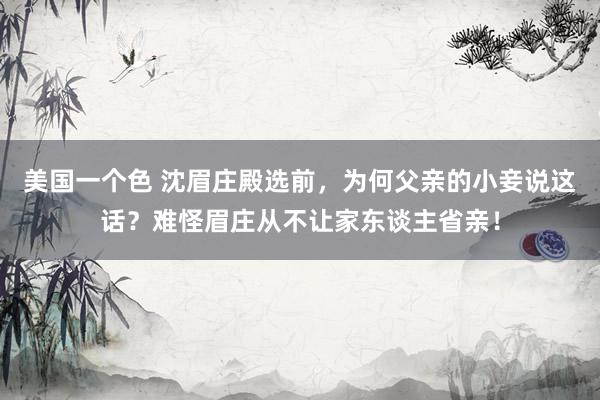 美国一个色 沈眉庄殿选前，为何父亲的小妾说这话？难怪眉庄从不让家东谈主省亲！